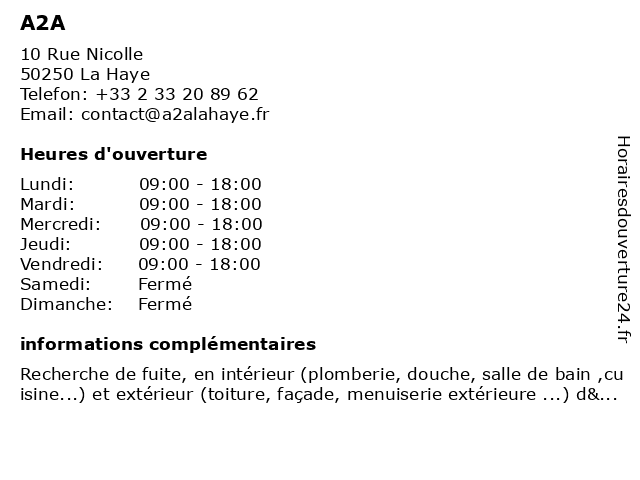 A2A

10 Rue Nicolle
50250 La Haye
Telefon: +33 2 33 20 89 62
Email: contact@a2alahaye.fr

Heures d'ouverture

| | |
|---|---|
| Lundi: | 09:00 - 18:00 |
| Mardi: | 09:00 - 18:00 |
| Mercredi: | 09:00 - 18:00 |
| Jeudi: | 09:00 - 18:00 |
| Vendredi: | 09:00 - 18:00 |
| Samedi: | Fermé |
| Dimanche: | Fermé |

informations complémentaires

Recherche de fuite, en intérieur (plomberie, douche, salle de bain ,cuisine...) et extérieur (toiture, façade, menuiserie extérieure ...) d&...

Horairesdouverture24.fr